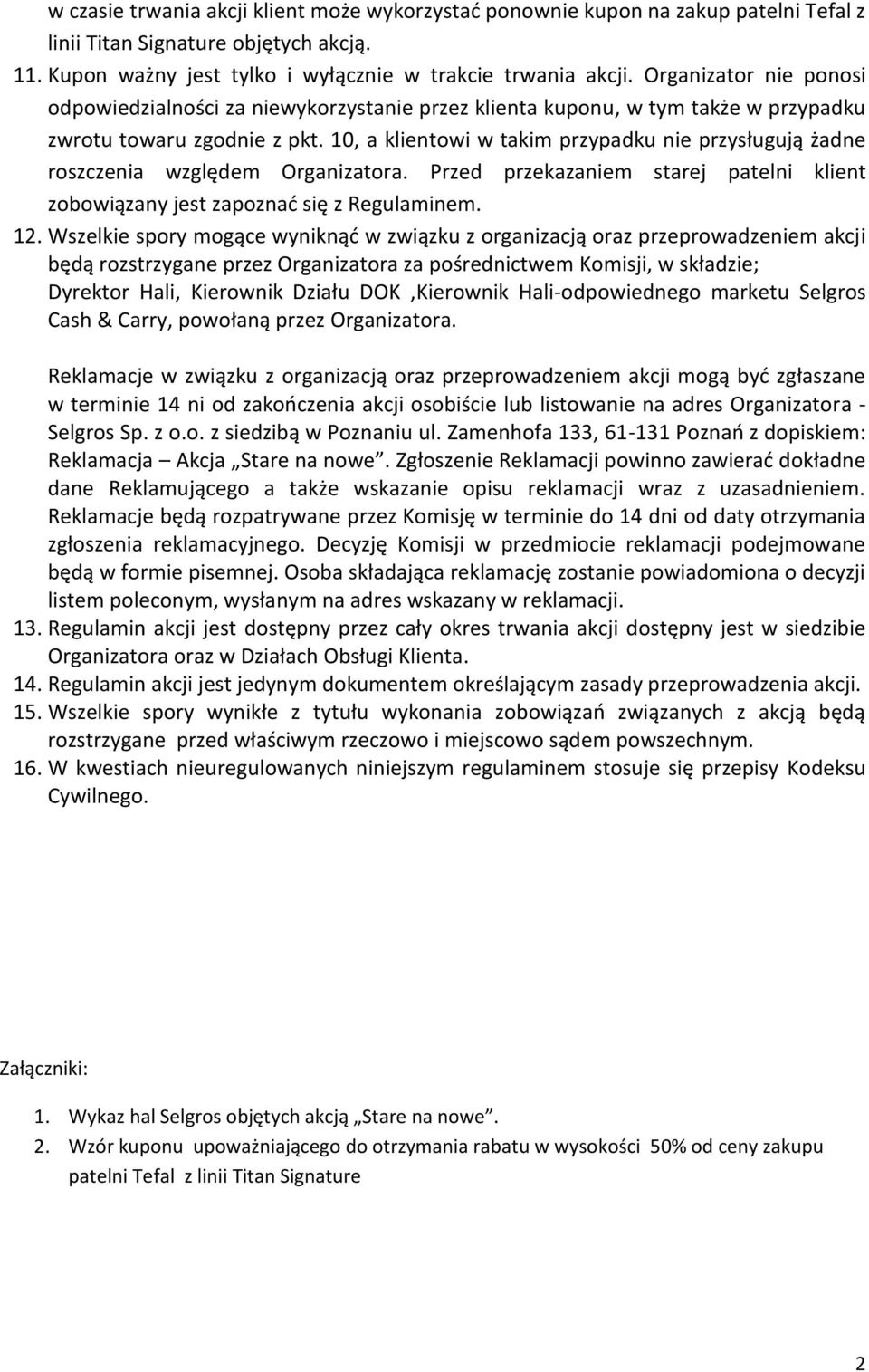 w czasie trwania akcji klient może wykorzystać ponownie kupon na zakup patelni Tefal z linii Titan Signature objętych akcją.

11. Kupon ważny jest tylko i wyłącznie w trakcie trwania akcji. Organizator nie ponosi odpowiedzialności za niewykorzystanie przez klienta kuponu, w tym także w przypadku zwrotu towaru zgodnie z pkt. 10, a klientowi w takim przypadku nie przysługują żadne roszczenia względem Organizatora. Przed przekazaniem starej patelni klient zobowiązany jest zapoznać się z Regulaminem.

12. Wszelkie spory mogące wyniknąć w związku z organizacją oraz przeprowadzeniem akcji będą rozstrzygane przez Organizatora za pośrednictwem Komisji, w składzie; Dyrektor Hali, Kierownik Działu DOK ,Kierownik Hali-odpowiednego marketu Selgros Cash & Carry, powołaną przez Organizatora.

Reklamacje w związku z organizacją oraz przeprowadzeniem akcji mogą być zgłaszane w terminie 14 ni od zakończenia akcji osobiście lub listowanie na adres Organizatora - Selgros Sp. z o.o. z siedzibą w Poznaniu ul. Zamenhofa 133, 61-131 Poznań z dopiskiem: Reklamacja – Akcja „Stare na nowe”. Zgłoszenie Reklamacji powinno zawierać dokładne dane Reklamującego a także wskazanie opisu reklamacji wraz z uzasadnieniem. Reklamacje będą rozpatrywane przez Komisję w terminie do 14 dni od daty otrzymania zgłoszenia reklamacyjnego. Decyzję Komisji w przedmiocie reklamacji podejmowane będą w formie pisemnej. Osoba składająca reklamację zostanie powiadomiona o decyzji listem poleconym, wysłanym na adres wskazany w reklamacji.

13. Regulamin akcji jest dostępny przez cały okres trwania akcji dostępny jest w siedzibie Organizatora oraz w Działach Obsługi Klienta.

14. Regulamin akcji jest jedynym dokumentem określającym zasady przeprowadzenia akcji.

15. Wszelkie spory wynikłe z tytułu wykonania zobowiązań związanych z akcją będą rozstrzygane przed właściwym rzeczowo i miejscowo sądem powszechnym.

16. W kwestiach nieuregulowanych niniejszym regulaminem stosuje się przepisy Kodeksu Cywilnego.

Załączniki:

1. Wykaz hal Selgros objętych akcją „Stare na nowe”.
2. Wzór kuponu upoważniającego do otrzymania rabatu w wysokości 50% od ceny zakupu patelni Tefal z linii Titan Signature

2